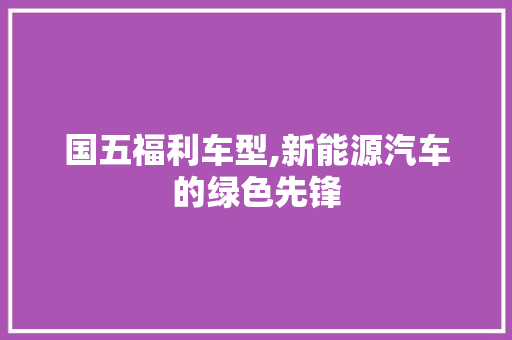 国五福利车型,新能源汽车的绿色先锋